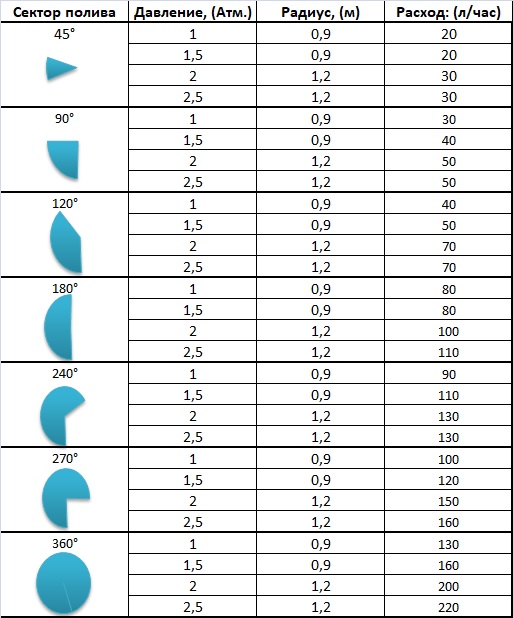 | Сектор полива | Давление, (Атм.) | Радиус, (м) | Расход: (л/час) |
|---|---|---|---|
| 45° | 1 | 0,9 | 20 |
| | 1,5 | 0,9 | 20 |
| | 2 | 1,2 | 30 |
| | 2,5 | 1,2 | 30 |
| 90° | 1 | 0,9 | 30 |
| | 1,5 | 0,9 | 40 |
| | 2 | 1,2 | 50 |
| | 2,5 | 1,2 | 50 |
| 120° | 1 | 0,9 | 40 |
| | 1,5 | 0,9 | 50 |
| | 2 | 1,2 | 70 |
| | 2,5 | 1,2 | 70 |
| 180° | 1 | 0,9 | 80 |
| | 1,5 | 0,9 | 80 |
| | 2 | 1,2 | 100 |
| | 2,5 | 1,2 | 110 |
| 240° | 1 | 0,9 | 90 |
| | 1,5 | 0,9 | 110 |
| | 2 | 1,2 | 130 |
| | 2,5 | 1,2 | 130 |
| 270° | 1 | 0,9 | 100 |
| | 1,5 | 0,9 | 120 |
| | 2 | 1,2 | 150 |
| | 2,5 | 1,2 | 160 |
| 360° | 1 | 0,9 | 130 |
| | 1,5 | 0,9 | 160 |
| | 2 | 1,2 | 200 |
| | 2,5 | 1,2 | 220 |